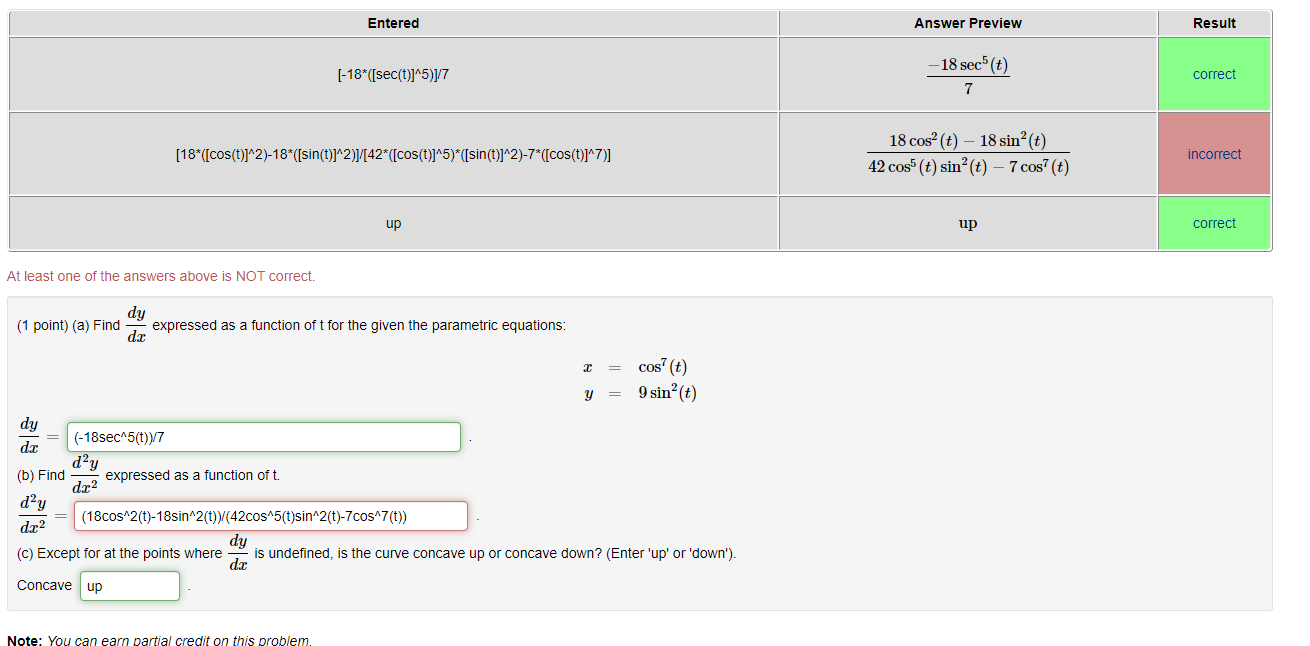 | Entered | Answer Preview | Result |
|---|---|---|
| [-18*([sec(t)]^5)]/7 | $\frac{-18\sec^5(t)}{7}$ | correct |
| [18*([cos(t)]^2)-18*([sin(t)]^2)]/[42*([cos(t)]^5)*([sin(t)]^2)-7*([cos(t)]^7)] | $\frac{18\cos^2(t)-18\sin^2(t)}{42\cos^5(t)\sin^2(t)-7\cos^7(t)}$ | incorrect |
| up | up | correct |

At least one of the answers above is NOT correct.

(1 point) (a) Find $\frac{dy}{dx}$ expressed as a function of t for the given the parametric equations:

$x = \cos^7(t)$
$y = 9\sin^2(t)$

$\frac{dy}{dx} =$ (-18sec^5(t))/7 .

(b) Find $\frac{d^2y}{dx^2}$ expressed as a function of t.

$\frac{d^2y}{dx^2} =$ (18cos^2(t)-18sin^2(t))/(42cos^5(t)sin^2(t)-7cos^7(t)) .

(c) Except for at the points where $\frac{dy}{dx}$ is undefined, is the curve concave up or concave down? (Enter 'up' or 'down').

Concave up .

Note: You can earn partial credit on this problem.